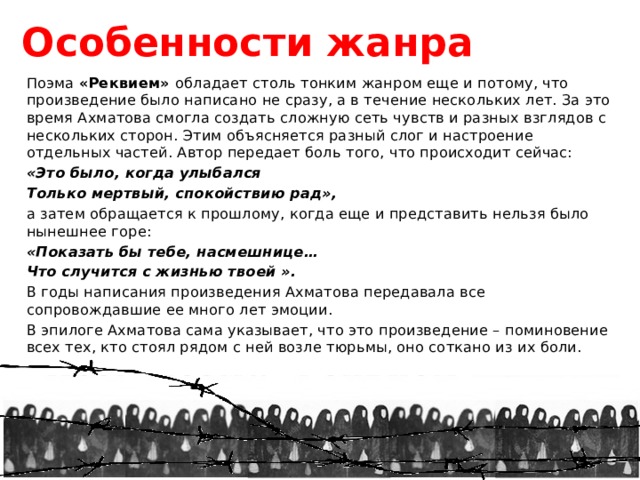 Особенности жанра

Поэма «Реквием» обладает столь тонким жанром еще и потому, что произведение было написано не сразу, а в течение нескольких лет. За это время Ахматова смогла создать сложную сеть чувств и разных взглядов с нескольких сторон. Этим объясняется разный слог и настроение отдельных частей. Автор передает боль того, что происходит сейчас:

«Это было, когда улыбался

Только мертвый, спокойствию рад»,

а затем обращается к прошлому, когда еще и представить нельзя было нынешнее горе:

«Показать бы тебе, насмешнице…

Что случится с жизнью твоей ».

В годы написания произведения Ахматова передавала все сопровождавшие ее много лет эмоции.

В эпилоге Ахматова сама указывает, что это произведение – поминовение всех тех, кто стоял рядом с ней возле тюрьмы, оно соткано из их боли.